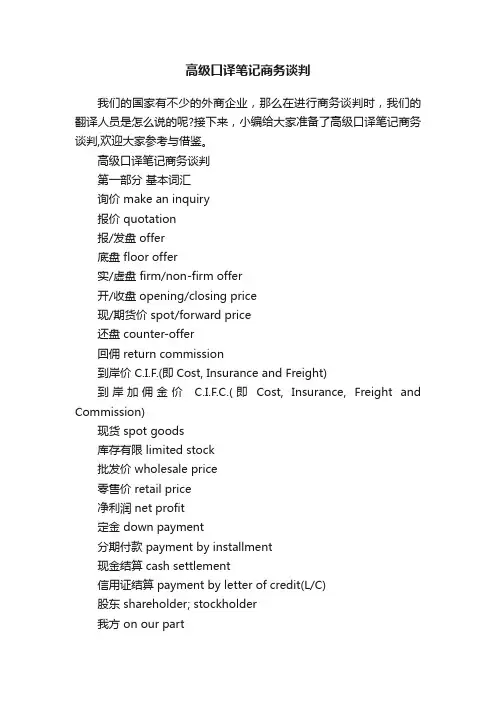 高级口译笔记商务谈判

我们的国家有不少的外商企业，那么在进行商务谈判时，我们的翻译人员是怎么说的呢?接下来，小编给大家准备了高级口译笔记商务谈判,欢迎大家参考与借鉴。

高级口译笔记商务谈判

第一部分 基本词汇

询价 make an inquiry

报价 quotation

报/发盘 offer

底盘 floor offer

实/虚盘 firm/non-firm offer

开/收盘 opening/closing price

现/期货价 spot/forward price

还盘 counter-offer

回佣 return commission

到岸价 C.I.F.(即 Cost, Insurance and Freight)

到岸加佣金价 C.I.F.C.(即 Cost, Insurance, Freight and Commission)

现货 spot goods

库存有限 limited stock

批发价 wholesale price

零售价 retail price

净利润 net profit

定金 down payment

分期付款 payment by installment

现金结算 cash settlement

信用证结算 payment by letter of credit(L/C)

股东 shareholder; stockholder

我方 on our part